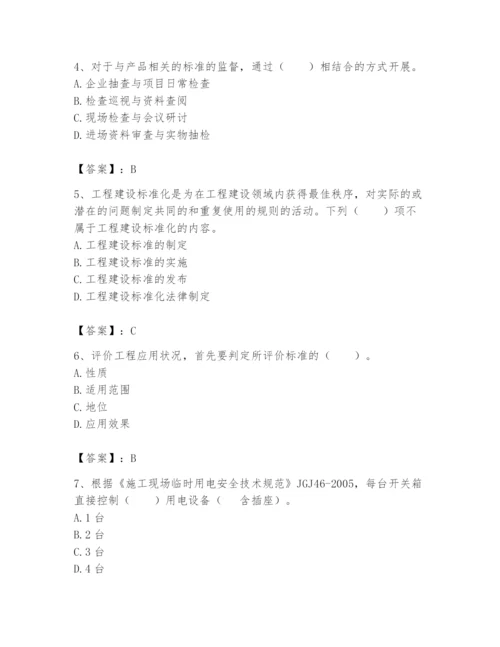 4、对于与产品相关的标准的监督，通过（　　）相结合的方式开展。
A. 企业抽查与项目日常检查
B. 检查巡视与资料查阅
C. 现场检查与会议研讨
D. 进场资料审查与实物抽检

【答案】：B

5、工程建设标准化是为在工程建设领域内获得最佳秩序，对实际的或潜在的问题制定共同的和重复使用的规则的活动。下列（　　）项不属于工程建设标准化的内容。
A. 工程建设标准的制定
B. 工程建设标准的实施
C. 工程建设标准的发布
D. 工程建设标准化法律制定

【答案】：C

6、评价工程应用状况，首先要判定所评价标准的（　　）。
A. 性质
B. 适用范围
C. 地位
D. 应用效果

【答案】：B

7、根据《施工现场临时用电安全技术规范》JGJ46-2005，每台开关箱直接控制（　　）用电设备（　含插座）。
A. 1 台
B. 2 台
C. 3 台
D. 4 台